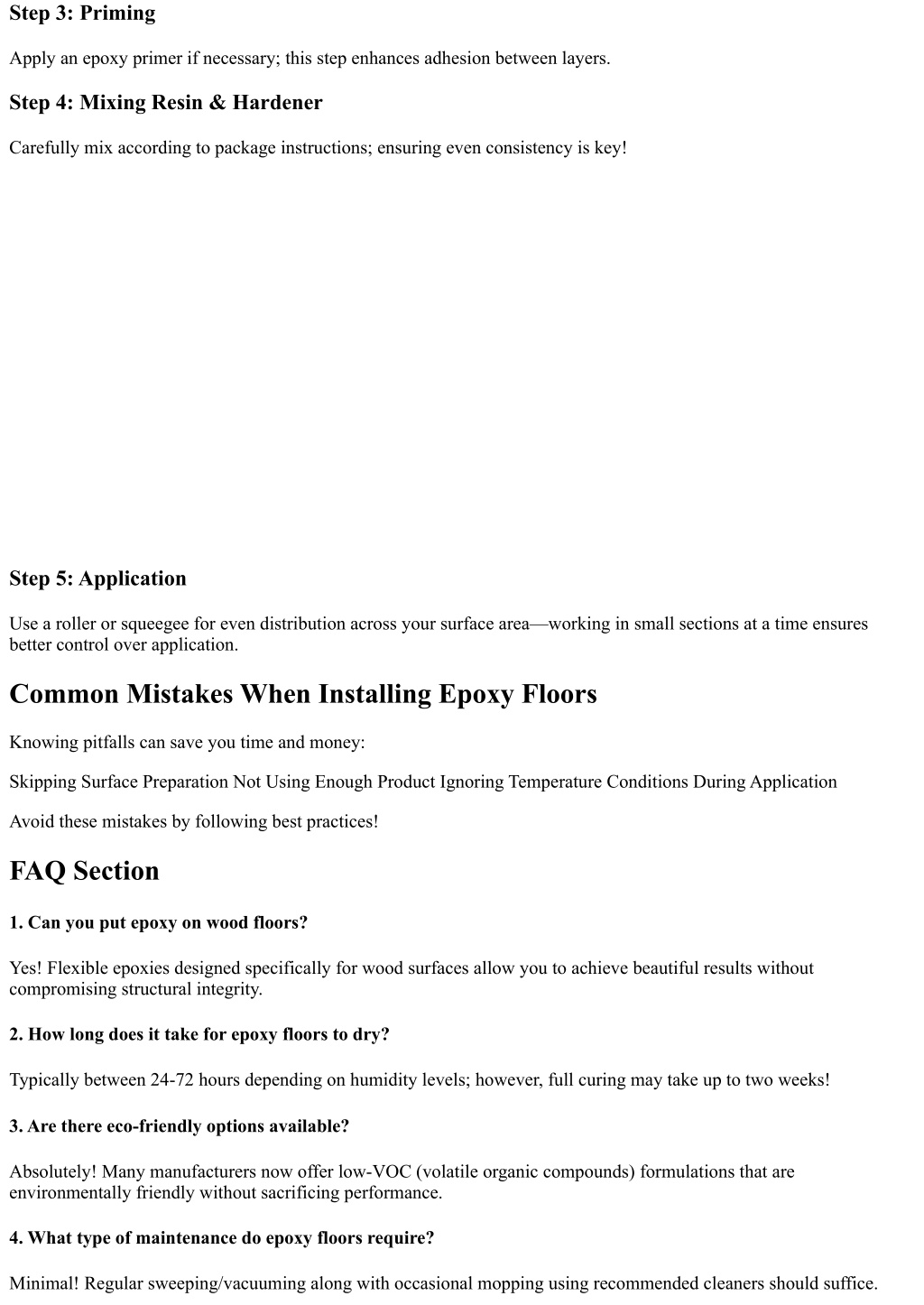 Step 3: Priming

Apply an epoxy primer if necessary; this step enhances adhesion between layers.

Step 4: Mixing Resin & Hardener

Carefully mix according to package instructions; ensuring even consistency is key!

Step 5: Application

Use a roller or squeegee for even distribution across your surface area—working in small sections at a time ensures better control over application.

Common Mistakes When Installing Epoxy Floors

Knowing pitfalls can save you time and money:

Skipping Surface Preparation Not Using Enough Product Ignoring Temperature Conditions During Application

Avoid these mistakes by following best practices!

FAQ Section

1. Can you put epoxy on wood floors?

Yes! Flexible epoxies designed specifically for wood surfaces allow you to achieve beautiful results without compromising structural integrity.

2. How long does it take for epoxy floors to dry?

Typically between 24-72 hours depending on humidity levels; however, full curing may take up to two weeks!

3. Are there eco-friendly options available?

Absolutely! Many manufacturers now offer low-VOC (volatile organic compounds) formulations that are environmentally friendly without sacrificing performance.

4. What type of maintenance do epoxy floors require?

Minimal! Regular sweeping/vacuuming along with occasional mopping using recommended cleaners should suffice.